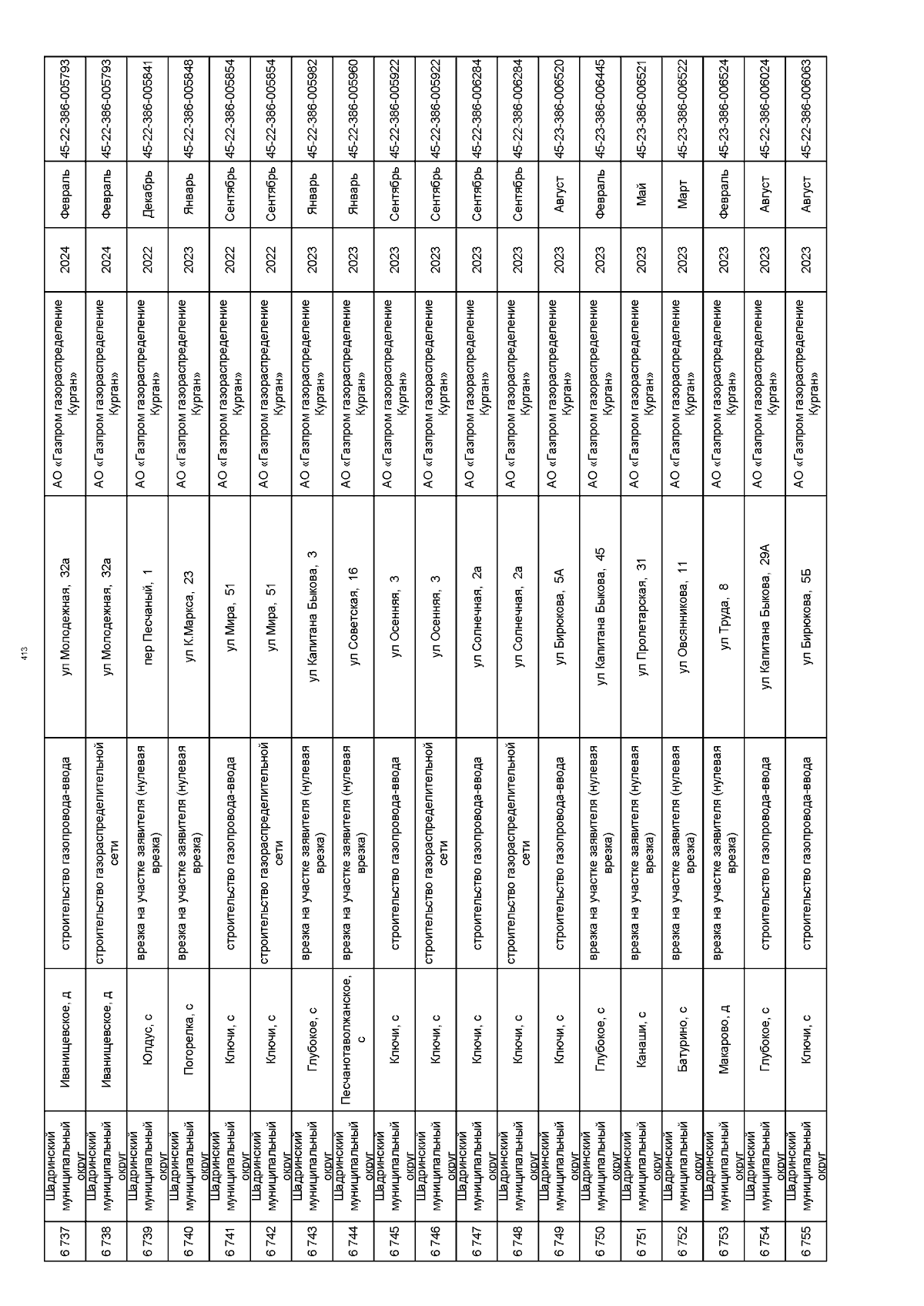 413

| 6 737 | Шадринский муниципальный округ | Иванищевское, д | строительство газопровода-ввода | ул Молодежная, 32а | АО «Газпром газораспределение Курган» | 2024 | Февраль | 45-22-386-005793 |
|---|---|---|---|---|---|---|---|---|
| 6 738 | Шадринский муниципальный округ | Иванищевское, д | строительство газораспределительной сети | ул Молодежная, 32а | АО «Газпром газораспределение Курган» | 2024 | Февраль | 45-22-386-005793 |
| 6 739 | Шадринский муниципальный округ | Юлдус, с | врезка на участке заявителя (нулевая врезка) | пер Песчаный, 1 | АО «Газпром газораспределение Курган» | 2022 | Декабрь | 45-22-386-005841 |
| 6 740 | Шадринский муниципальный округ | Погорелка, с | врезка на участке заявителя (нулевая врезка) | ул К.Маркса, 23 | АО «Газпром газораспределение Курган» | 2023 | Январь | 45-22-386-005848 |
| 6 741 | Шадринский муниципальный округ | Ключи, с | строительство газопровода-ввода | ул Мира, 51 | АО «Газпром газораспределение Курган» | 2022 | Сентябрь | 45-22-386-005854 |
| 6 742 | Шадринский муниципальный округ | Ключи, с | строительство газораспределительной сети | ул Мира, 51 | АО «Газпром газораспределение Курган» | 2022 | Сентябрь | 45-22-386-005854 |
| 6 743 | Шадринский муниципальный округ | Глубокое, с | врезка на участке заявителя (нулевая врезка) | ул Капитана Быкова, 3 | АО «Газпром газораспределение Курган» | 2023 | Январь | 45-22-386-005982 |
| 6 744 | Шадринский муниципальный округ | Песчанотаволжанское, с | врезка на участке заявителя (нулевая врезка) | ул Советская, 16 | АО «Газпром газораспределение Курган» | 2023 | Январь | 45-22-386-005960 |
| 6 745 | Шадринский муниципальный округ | Ключи, с | строительство газопровода-ввода | ул Осенняя, 3 | АО «Газпром газораспределение Курган» | 2023 | Сентябрь | 45-22-386-005922 |
| 6 746 | Шадринский муниципальный округ | Ключи, с | строительство газораспределительной сети | ул Осенняя, 3 | АО «Газпром газораспределение Курган» | 2023 | Сентябрь | 45-22-386-005922 |
| 6 747 | Шадринский муниципальный округ | Ключи, с | строительство газопровода-ввода | ул Солнечная, 2а | АО «Газпром газораспределение Курган» | 2023 | Сентябрь | 45-22-386-006284 |
| 6 748 | Шадринский муниципальный округ | Ключи, с | строительство газораспределительной сети | ул Солнечная, 2а | АО «Газпром газораспределение Курган» | 2023 | Сентябрь | 45-22-386-006284 |
| 6 749 | Шадринский муниципальный округ | Ключи, с | строительство газопровода-ввода | ул Бирюкова, 5А | АО «Газпром газораспределение Курган» | 2023 | Август | 45-23-386-006520 |
| 6 750 | Шадринский муниципальный округ | Глубокое, с | врезка на участке заявителя (нулевая врезка) | ул Капитана Быкова, 45 | АО «Газпром газораспределение Курган» | 2023 | Февраль | 45-23-386-006445 |
| 6 751 | Шадринский муниципальный округ | Канаши, с | врезка на участке заявителя (нулевая врезка) | ул Пролетарская, 31 | АО «Газпром газораспределение Курган» | 2023 | Май | 45-23-386-006521 |
| 6 752 | Шадринский муниципальный округ | Батурино, с | врезка на участке заявителя (нулевая врезка) | ул Овсянникова, 11 | АО «Газпром газораспределение Курган» | 2023 | Март | 45-23-386-006522 |
| 6 753 | Шадринский муниципальный округ | Макарово, д | врезка на участке заявителя (нулевая врезка) | ул Труда, 8 | АО «Газпром газораспределение Курган» | 2023 | Февраль | 45-23-386-006524 |
| 6 754 | Шадринский муниципальный округ | Глубокое, с | строительство газопровода-ввода | ул Капитана Быкова, 29А | АО «Газпром газораспределение Курган» | 2023 | Август | 45-22-386-006024 |
| 6 755 | Шадринский муниципальный округ | Ключи, с | строительство газопровода-ввода | ул Бирюкова, 5Б | АО «Газпром газораспределение Курган» | 2023 | Август | 45-22-386-006063 |